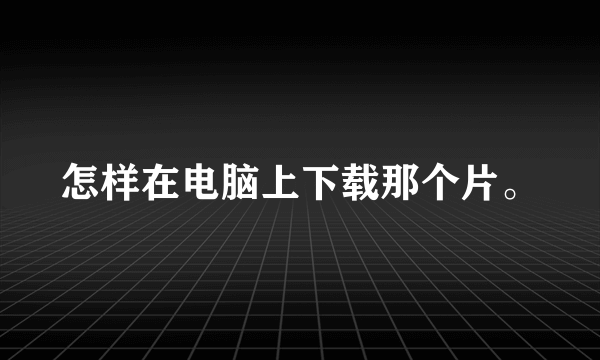 怎样在电脑上下载那个片。